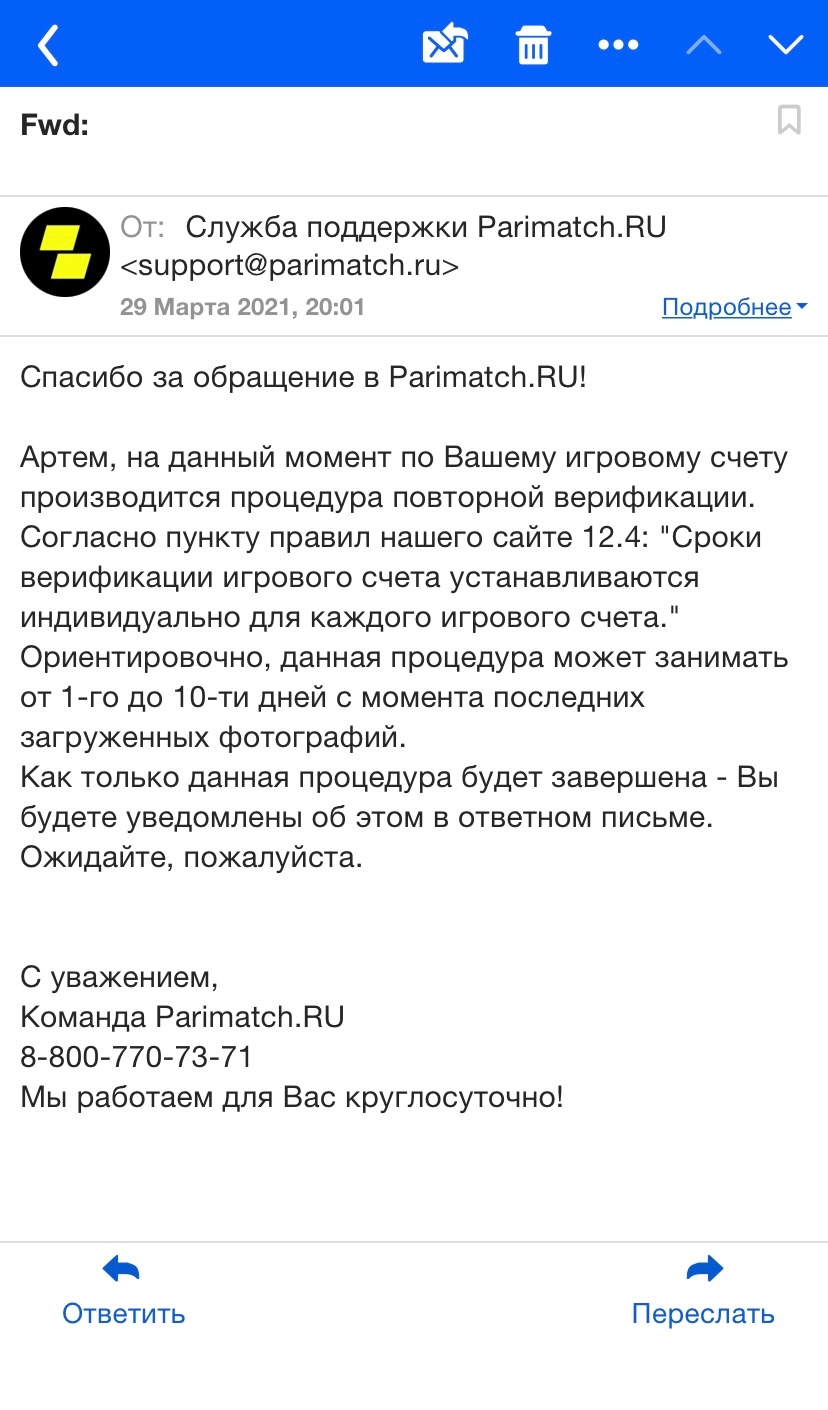 Fwd:

От: Служба поддержки Parimatch.RU <support@parimatch.ru>
29 Марта 2021, 20:01
Подробнее

Спасибо за обращение в Parimatch.RU!

Артем, на данный момент по Вашему игровому счету производится процедура повторной верификации. Согласно пункту правил нашего сайте 12.4: "Сроки верификации игрового счета устанавливаются индивидуально для каждого игрового счета." Ориентировочно, данная процедура может занимать от 1-го до 10-ти дней с момента последних загруженных фотографий.
Как только данная процедура будет завершена - Вы будете уведомлены об этом в ответном письме.
Ожидайте, пожалуйста.

С уважением,
Команда Parimatch.RU
8-800-770-73-71
Мы работаем для Вас круглосуточно!

Ответить
Переслать